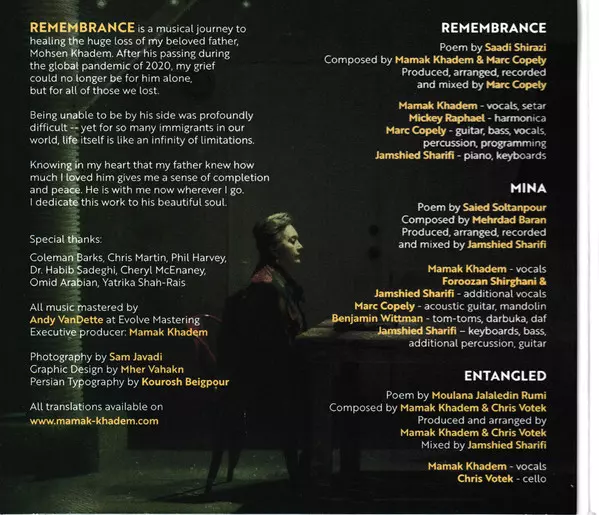 REMEMBRANCE is a musical journey to healing the huge loss of my beloved father, Mohsen Khadem. After his passing during the global pandemic of 2020, my grief could no longer be for him alone, but for all of those we lost.

Being unable to be by his side was profoundly difficult -- yet for so many immigrants in our world, life itself is like an infinity of limitations.

Knowing in my heart that my father knew how much I loved him gives me a sense of completion and peace. He is with me now wherever I go. I dedicate this work to his beautiful soul.

Special thanks:

Coleman Barks, Chris Martin, Phil Harvey, Dr. Habib Sadeghi, Cheryl McEnaney, Omid Arabian, Yatrika Shah-Rais

All music mastered by Andy VanDette at Evolve Mastering
Executive producer: Mamak Khadem

Photography by Sam Javadi
Graphic Design by Mher Vahakn
Persian Typography by Kourosh Beigpour

All translations available on
www.mamak-khadem.com

REMEMBRANCE

Poem by Saadi Shirazi
Composed by Mamak Khadem & Marc Copely
Produced, arranged, recorded and mixed by Marc Copely

Mamak Khadem - vocals, setar
Mickey Raphael - harmonica
Marc Copely - guitar, bass, vocals, percussion, programming
Jamshied Sharifi - piano, keyboards

MINA

Poem by Saied Soltanpour
Composed by Mehrdad Baran
Produced, arranged, recorded and mixed by Jamshied Sharifi

Mamak Khadem - vocals
Foroozan Shirghani &
Jamshied Sharifi - additional vocals
Marc Copely - acoustic guitar, mandolin
Benjamin Wittman - tom-toms, darbuka, daf
Jamshied Sharifi – keyboards, bass, additional percussion, guitar

ENTANGLED

Poem by Moulana Jalaledin Rumi
Composed by Mamak Khadem & Chris Votek
Produced and arranged by Mamak Khadem & Chris Votek
Mixed by Jamshied Sharifi

Mamak Khadem - vocals
Chris Votek - cello